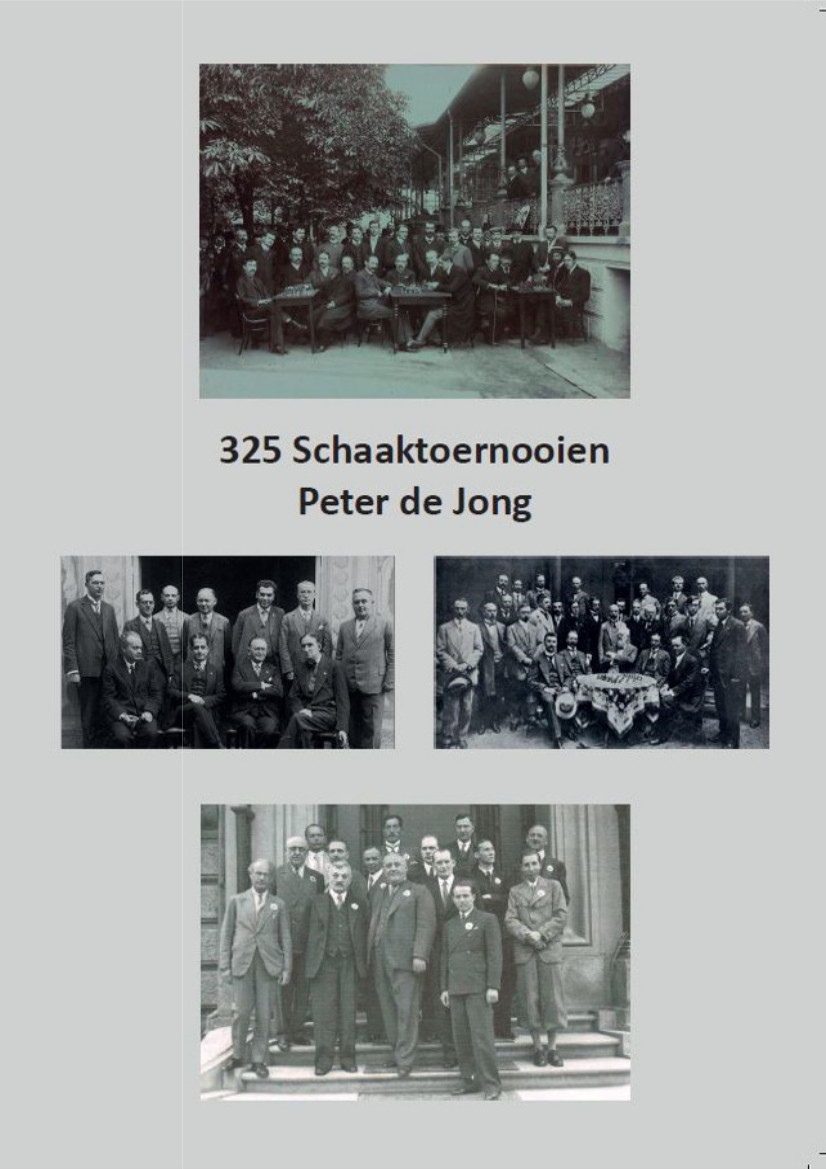 325 Schaaktoernooien
Peter de Jong